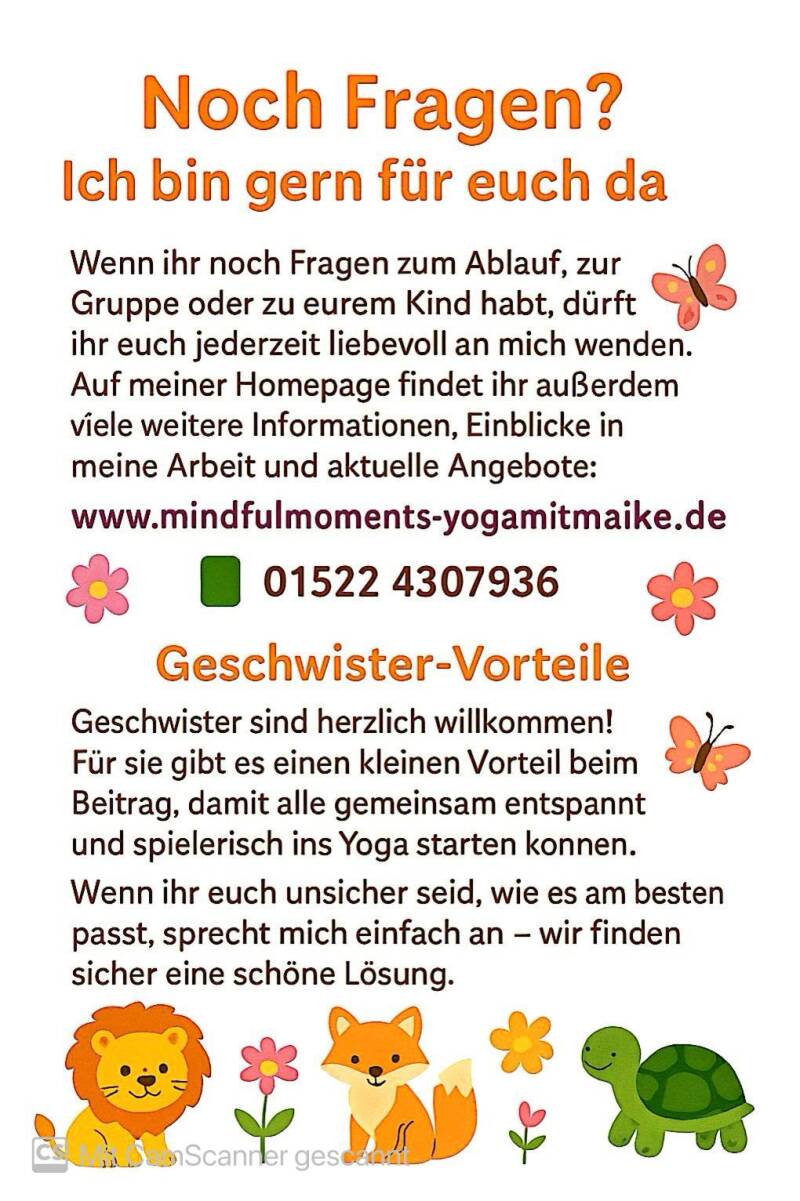 Noch Fragen?
Ich bin gern für euch da

Wenn ihr noch Fragen zum Ablauf, zur Gruppe oder zu eurem Kind habt, dürft ihr euch jederzeit liebevoll an mich wenden. Auf meiner Homepage findet ihr außerdem víele weitere Informationen, Einblicke in meine Arbeit und aktuelle Angebote:

www.mindfulmoments-yogamitmaike.de

01522 4307936

Geschwister-Vorteile

Geschwister sind herzlich willkommen! Für sie gibt es einen kleinen Vorteil beim Beitrag, damit alle gemeinsam entspannt und spielerisch ins Yoga starten konnen.

Wenn ihr euch unsicher seid, wie es am besten passt, sprecht mich einfach an – wir finden sicher eine schöne Lösung.

Mit CamScanner gescannt